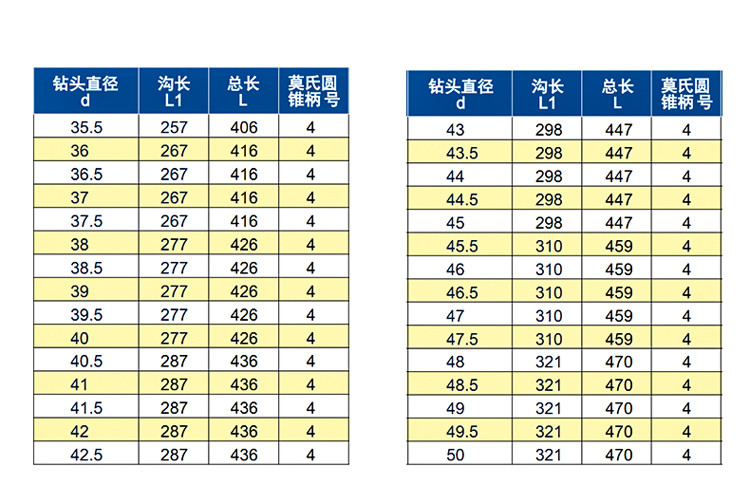 | 钻头直径 d | 沟长 L1 | 总长 L | 莫氏圆锥柄号 |
|---|---|---|---|
| 35.5 | 257 | 406 | 4 |
| 36 | 267 | 416 | 4 |
| 36.5 | 267 | 416 | 4 |
| 37 | 267 | 416 | 4 |
| 37.5 | 267 | 416 | 4 |
| 38 | 277 | 426 | 4 |
| 38.5 | 277 | 426 | 4 |
| 39 | 277 | 426 | 4 |
| 39.5 | 277 | 426 | 4 |
| 40 | 277 | 426 | 4 |
| 40.5 | 287 | 436 | 4 |
| 41 | 287 | 436 | 4 |
| 41.5 | 287 | 436 | 4 |
| 42 | 287 | 436 | 4 |
| 42.5 | 287 | 436 | 4 |

| 钻头直径 d | 沟长 L1 | 总长 L | 莫氏圆锥柄号 |
|---|---|---|---|
| 43 | 298 | 447 | 4 |
| 43.5 | 298 | 447 | 4 |
| 44 | 298 | 447 | 4 |
| 44.5 | 298 | 447 | 4 |
| 45 | 298 | 447 | 4 |
| 45.5 | 310 | 459 | 4 |
| 46 | 310 | 459 | 4 |
| 46.5 | 310 | 459 | 4 |
| 47 | 310 | 459 | 4 |
| 47.5 | 310 | 459 | 4 |
| 48 | 321 | 470 | 4 |
| 48.5 | 321 | 470 | 4 |
| 49 | 321 | 470 | 4 |
| 49.5 | 321 | 470 | 4 |
| 50 | 321 | 470 | 4 |